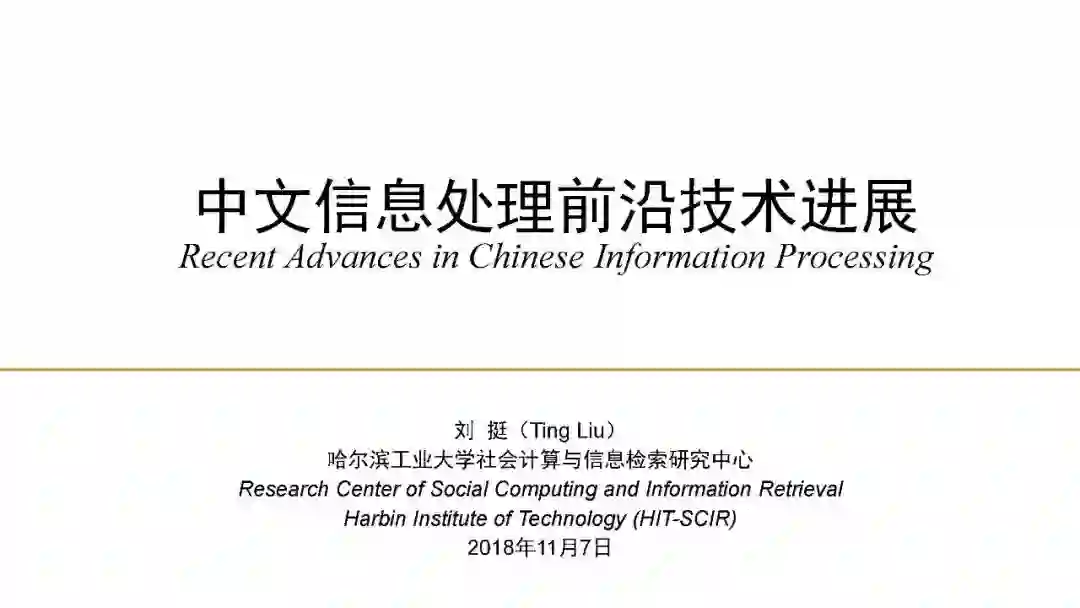 中文信息处理前沿技术进展
Recent Advances in Chinese Information Processing

刘 挺（Ting Liu）
哈尔滨工业大学社会计算与信息检索研究中心
Research Center of Social Computing and Information Retrieval
Harbin Institute of Technology (HIT-SCIR)
2018年11月7日